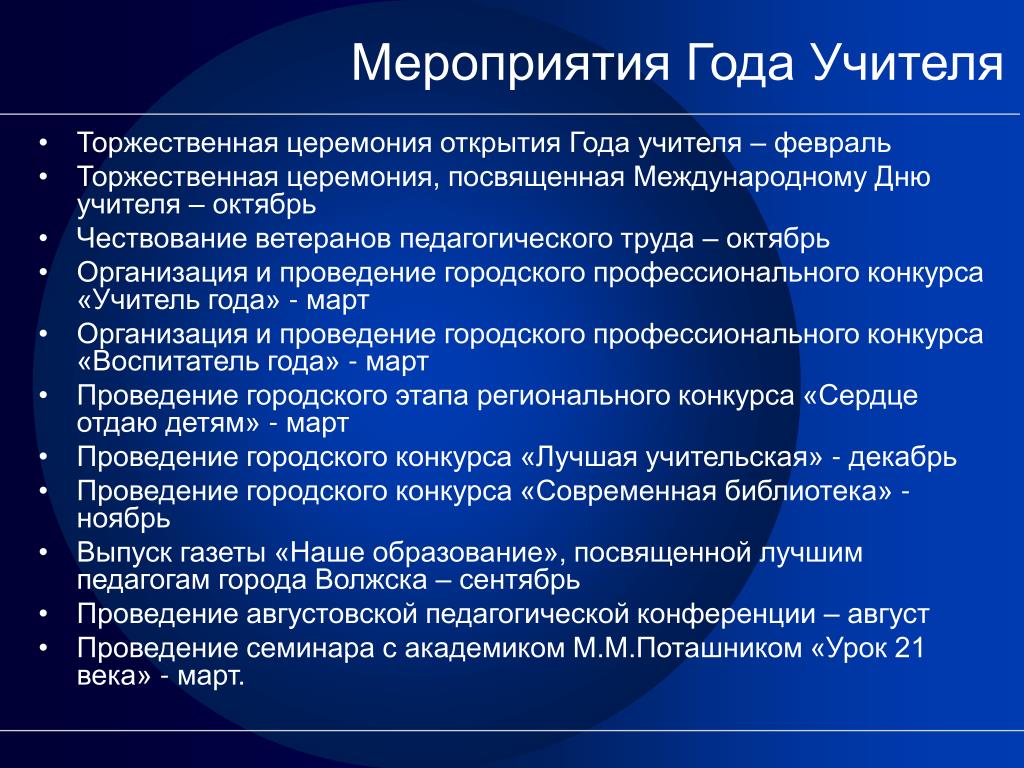 Мероприятия Года Учителя

• Торжественная церемония открытия Года учителя – февраль
• Торжественная церемония, посвященная Международному Дню учителя – октябрь
• Чествование ветеранов педагогического труда – октябрь
• Организация и проведение городского профессионального конкурса «Учитель года» - март
• Организация и проведение городского профессионального конкурса «Воспитатель года» - март
• Проведение городского этапа регионального конкурса «Сердце отдаю детям» - март
• Проведение городского конкурса «Лучшая учительская» - декабрь
• Проведение городского конкурса «Современная библиотека» - ноябрь
• Выпуск газеты «Наше образование», посвященной лучшим педагогам города Волжска – сентябрь
• Проведение августовской педагогической конференции – август
• Проведение семинара с академиком М.М.Поташником «Урок 21 века» - март.